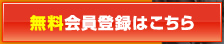 無料会員登録はこちら